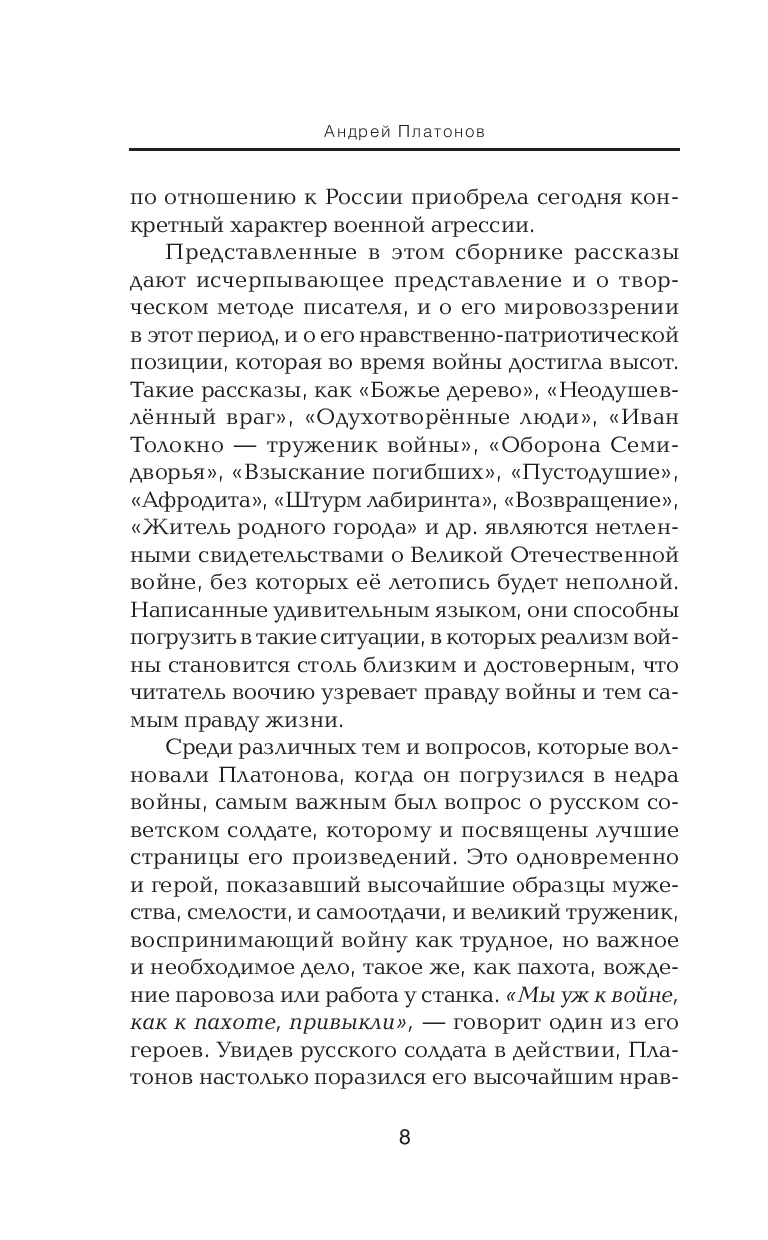 Андрей Платонов

по отношению к России приобрела сегодня конкретный характер военной агрессии.

Представленные в этом сборнике рассказы дают исчерпывающее представление и о творческом методе писателя, и о его мировоззрении в этот период, и о его нравственно-патриотической позиции, которая во время войны достигла высот. Такие рассказы, как «Божье дерево», «Неодушевлённый враг», «Одухотворённые люди», «Иван Толокно — труженик войны», «Оборона Семидворья», «Взыскание погибших», «Пустодушие», «Афродита», «Штурм лабиринта», «Возвращение», «Житель родного города» и др. являются нетленными свидетельствами о Великой Отечественной войне, без которых её летопись будет неполной. Написанные удивительным языком, они способны погрузить в такие ситуации, в которых реализм войны становится столь близким и достоверным, что читатель воочию узревает правду войны и тем самым правду жизни.

Среди различных тем и вопросов, которые волновали Платонова, когда он погрузился в недра войны, самым важным был вопрос о русском советском солдате, которому и посвящены лучшие страницы его произведений. Это одновременно и герой, показавший высочайшие образцы мужества, смелости, и самоотдачи, и великий труженик, воспринимающий войну как трудное, но важное и необходимое дело, такое же, как пахота, вождение паровоза или работа у станка. «Мы уж к войне, как к пахоте, привыкли», — говорит один из его героев. Увидев русского солдата в действии, Платонов настолько поразился его высочайшим нрав-

8